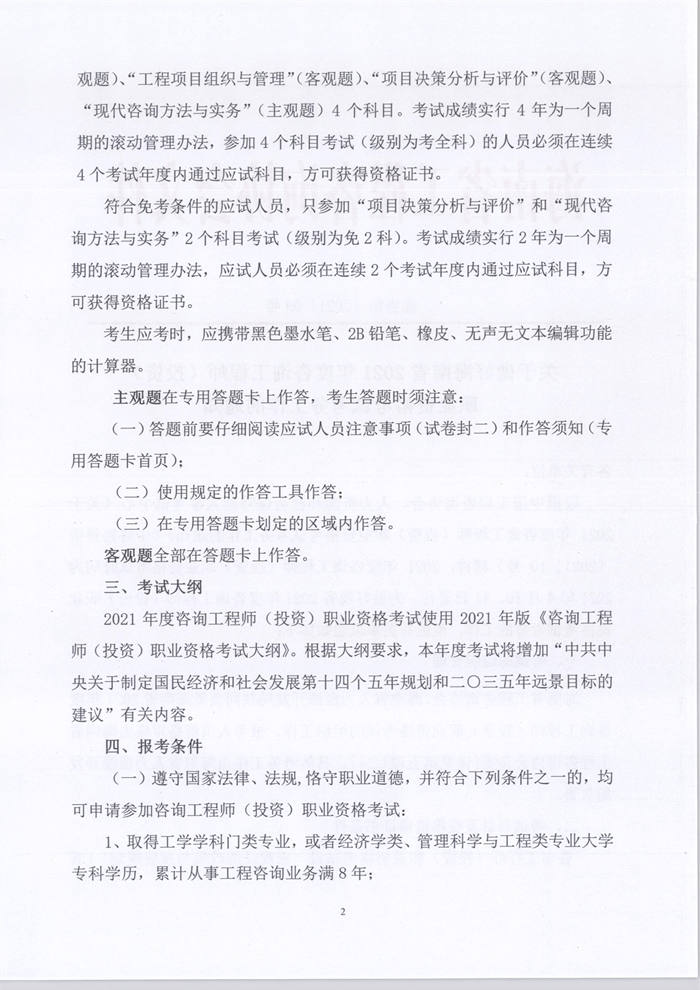 观题）、“工程项目组织与管理”（客观题）、“项目决策分析与评价”（客观题）、“现代咨询方法与实务”（主观题）4 个科目。考试成绩实行 4 年为一个周期的滚动管理办法，参加 4 个科目考试（级别为考全科）的人员必须在连续 4 个考试年度内通过应试科目，方可获得资格证书。

符合免考条件的应试人员，只参加“项目决策分析与评价”和“现代咨询方法与实务”2 个科目考试（级别为免 2 科）。考试成绩实行 2 年为一个周期的滚动管理办法，应试人员必须在连续 2 个考试年度内通过应试科目，方可获得资格证书。

考生应考时，应携带黑色墨水笔、2B 铅笔、橡皮、无声无文本编辑功能的计算器。

主观题在专用答题卡上作答，考生答题时须注意：

（一）答题前要仔细阅读应试人员注意事项（试卷封二）和作答须知（专用答题卡首页）；

（二）使用规定的作答工具作答；

（三）在专用答题卡划定的区域内作答。

客观题全部在答题卡上作答。

三、考试大纲

2021 年度咨询工程师（投资）职业资格考试使用 2021 年版《咨询工程师（投资）职业资格考试大纲》。根据大纲要求，本年度考试将增加“中共中央关于制定国民经济和社会发展第十四个五年规划和二〇三五年远景目标的建议”有关内容。

四、报考条件

（一）遵守国家法律、法规，恪守职业道德，并符合下列条件之一的，均可申请参加咨询工程师（投资）职业资格考试：

1、取得工学学科门类专业，或者经济学类、管理科学与工程类专业大学专科学历，累计从事工程咨询业务满 8 年；

2